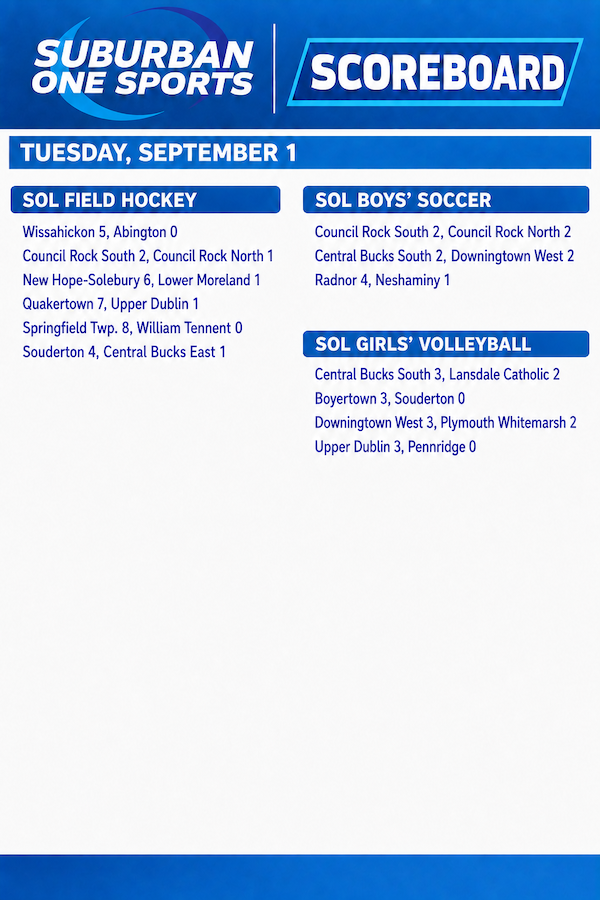 SUBURBAN ONE SPORTS

SCOREBOARD

TUESDAY, SEPTEMBER 1

SOL FIELD HOCKEY

Wissahickon 5, Abington 0
Council Rock South 2, Council Rock North 1
New Hope-Solebury 6, Lower Moreland 1
Quakertown 7, Upper Dublin 1
Springfield Twp. 8, William Tennent 0
Souderton 4, Central Bucks East 1

SOL BOYS' SOCCER

Council Rock South 2, Council Rock North 2
Central Bucks South 2, Downingtown West 2
Radnor 4, Neshaminy 1

SOL GIRLS' VOLLEYBALL

Central Bucks South 3, Lansdale Catholic 2
Boyertown 3, Souderton 0
Downingtown West 3, Plymouth Whitemarsh 2
Upper Dublin 3, Pennridge 0